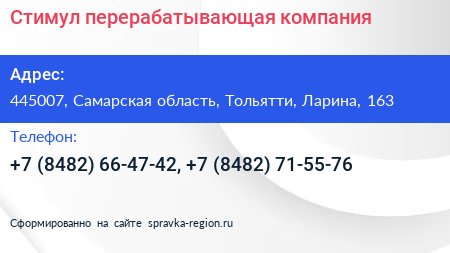 Стимул перерабатывающая компания

Адрес:
445007, Самарская область, Тольятти, Ларина, 163

Телефон:
+7 (8482) 66-47-42, +7 (8482) 71-55-76

Сформированно на сайте spravka-region.ru